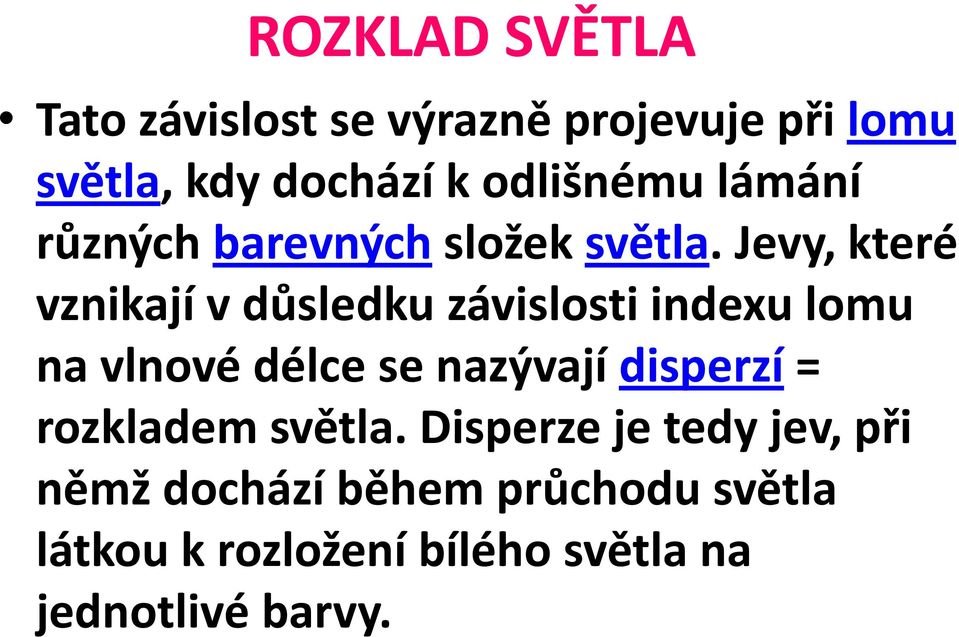 ROZKLAD SVĚTLA

• Tato závislost se výrazně projevuje při lomu světla, kdy dochází k odlišnému lámání různých barevných složek světla. Jevy, které vznikají v důsledku závislosti indexu lomu na vlnové délce se nazývají disperzí = rozkladem světla. Disperze je tedy jev, při němž dochází během průchodu světla látkou k rozložení bílého světla na jednotlivé barvy.